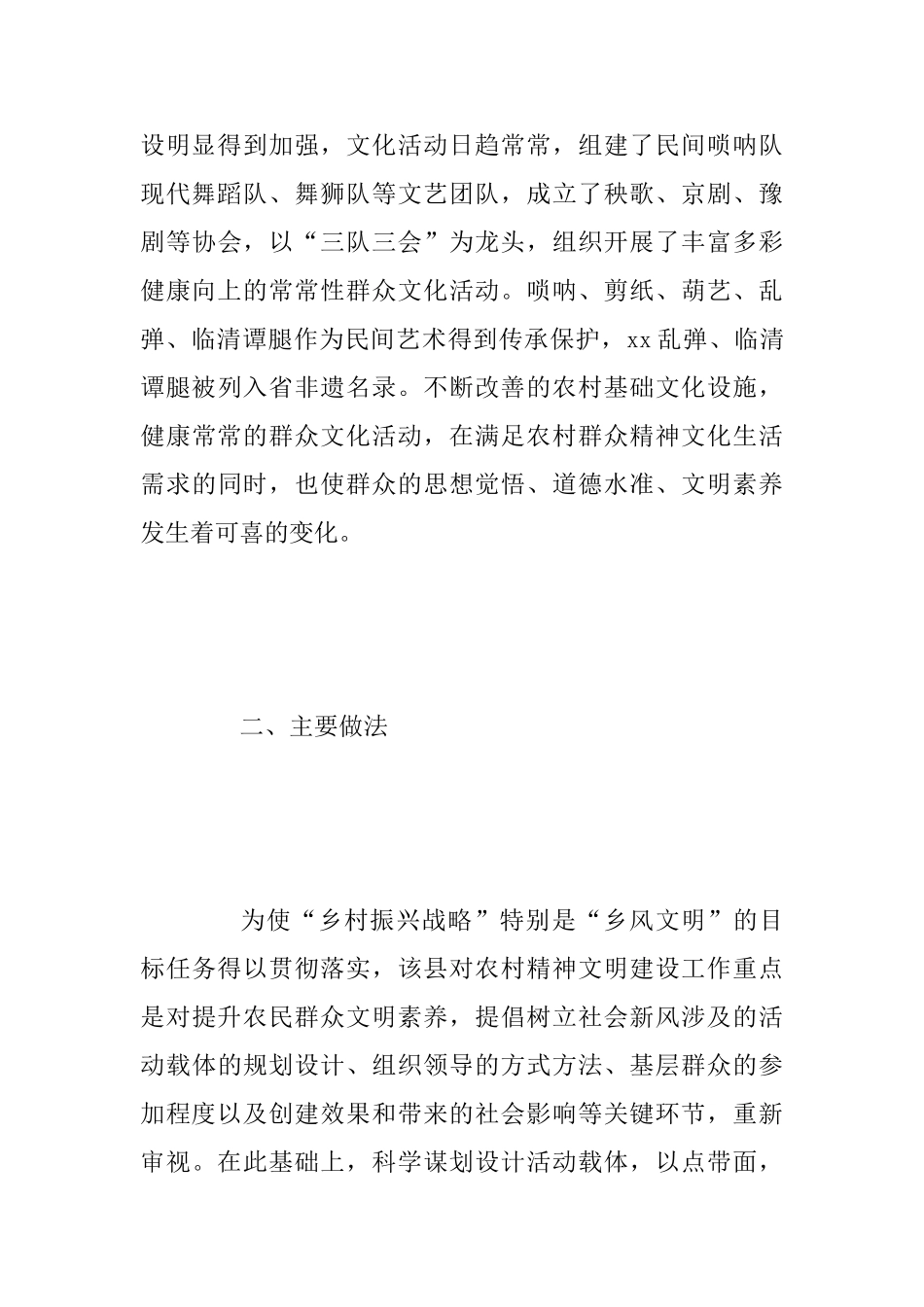 设明显得到加强，文化活动日趋常常，组建了民间唢呐队现代舞蹈队、舞狮队等文艺团队，成立了秧歌、京剧、豫剧等协会，以“三队三会”为龙头，组织开展了丰富多彩健康向上的常常性群众文化活动。唢呐、剪纸、葫艺、乱弹、临清谭腿作为民间艺术得到传承保护，xx乱弹、临清谭腿被列入省非遗名录。不断改善的农村基础文化设施，健康常常的群众文化活动，在满足农村群众精神文化生活需求的同时，也使群众的思想觉悟、道德水准、文明素养发生着可喜的变化。

二、主要做法

为使“乡村振兴战略”特别是“乡风文明”的目标任务得以贯彻落实，该县对农村精神文明建设工作重点是对提升农民群众文明素养，提倡树立社会新风涉及的活动载体的规划设计、组织领导的方式方法、基层群众的参加程度以及创建效果和带来的社会影响等关键环节，重新审视。在此基础上，科学谋划设计活动载体，以点带面，